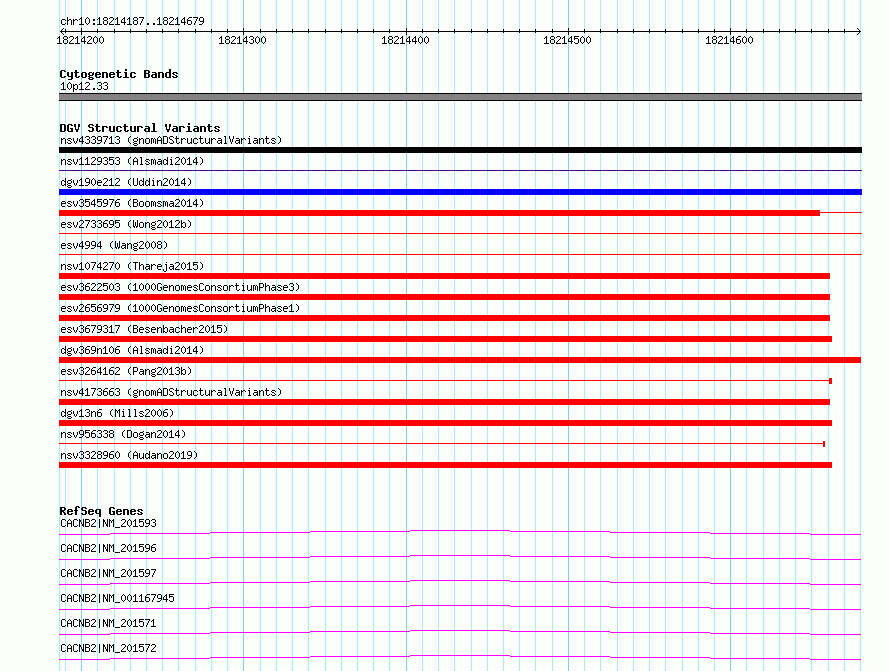 chr10:18214187..18214679

18214200 18214300 18214400 18214500 18214600

Cytogenetic Bands
10p12.33

DGV Structural Variants
nsv4339713 (gnomADStructuralVariants)
nsv1129353 (Alsmadi2014)
dgv190e212 (Uddin2014)
esv3545976 (Boomsma2014)
esv2733695 (Wong2012b)
esv4994 (Wang2008)
nsv1074270 (Thareja2015)
esv3622503 (1000GenomesConsortiumPhase3)
esv2656979 (1000GenomesConsortiumPhase1)
esv3679317 (Besenbacher2015)
dgv369n106 (Alsmadi2014)
esv3264162 (Pang2013b)
nsv4173663 (gnomADStructuralVariants)
dgv13n6 (Mills2006)
nsv956338 (Dogan2014)
nsv3328960 (Audano2019)

RefSeq Genes
CACNB2|NM_201593
CACNB2|NM_201596
CACNB2|NM_201597
CACNB2|NM_001167945
CACNB2|NM_201571
CACNB2|NM_201572